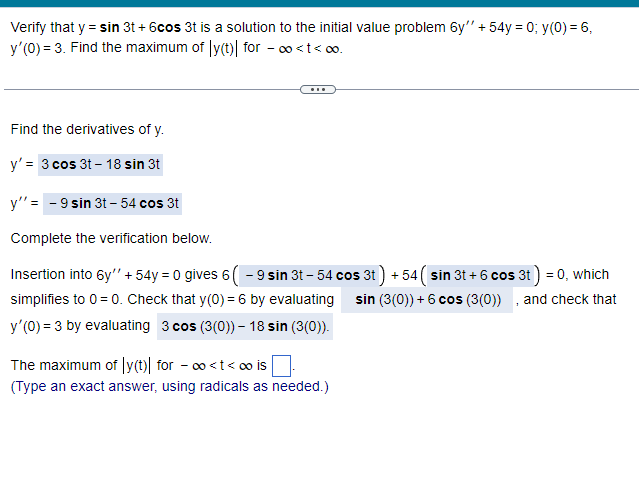 Verify that $y = \sin 3t + 6\cos 3t$ is a solution to the initial value problem $6y'' + 54y = 0$; $y(0) = 6$, $y'(0) = 3$. Find the maximum of $|y(t)|$ for $-\infty < t < \infty$.

Find the derivatives of y.

$y' = 3\cos 3t - 18\sin 3t$

$y'' = -9\sin 3t - 54\cos 3t$

Complete the verification below.

Insertion into $6y'' + 54y = 0$ gives $6\left(-9\sin 3t - 54\cos 3t\right) + 54\left(\sin 3t + 6\cos 3t\right) = 0$, which simplifies to $0 = 0$. Check that $y(0) = 6$ by evaluating $\sin(3(0)) + 6\cos(3(0))$, and check that $y'(0) = 3$ by evaluating $3\cos(3(0)) - 18\sin(3(0))$.

The maximum of $|y(t)|$ for $-\infty < t < \infty$ is $\square$.
(Type an exact answer, using radicals as needed.)